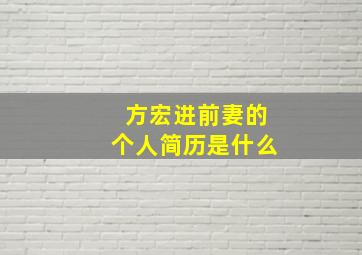 方宏进前妻的
个人简历是什么